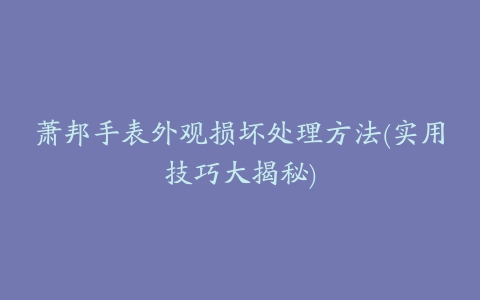 萧邦手表外观损坏处理方法(实用技巧大揭秘)